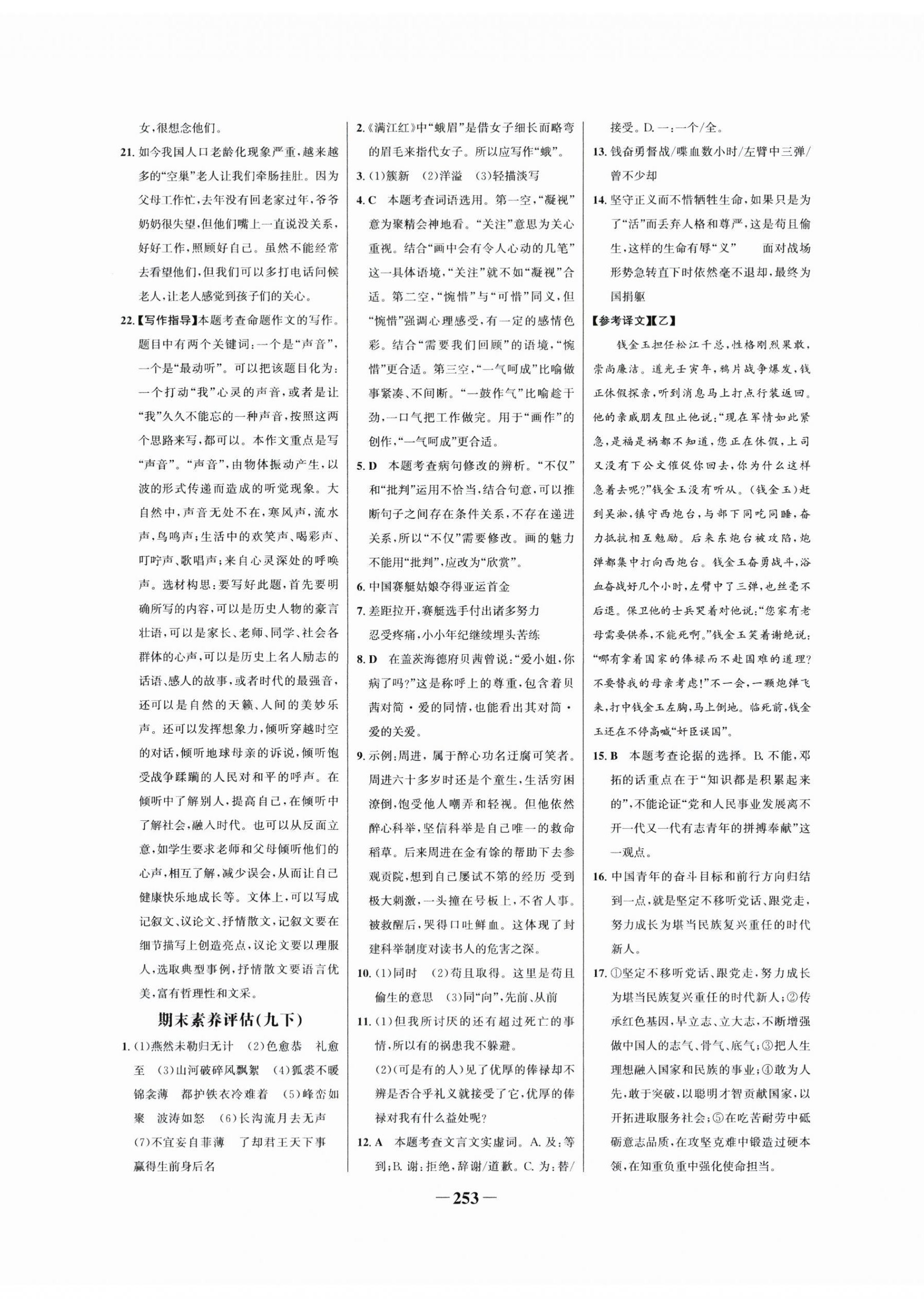 女，很想念他们。

21. 如今我国人口老龄化现象严重，越来越多的“空巢”老人让我们牵肠挂肚。因为父母工作忙，去年没有回老家过年，爷爷奶奶很失望，但他们嘴上一直说没关系，好好工作，照顾好自己。虽然不能经常去看望他们，但我们可以多打电话问候老人，让老人感觉到孩子们的关心。

22.【写作指导】本题考查命题作文的写作。题目中有两个关键词：一个是“声音”，一个是“最动听”。可以把该题目化为：一个打动“我”心灵的声音，或者是让“我”久久不能忘的一种声音，按照这两个思路来写，都可以。本作文重点是写“声音”。“声音”，由物体振动产生，以波的形式传递而造成的听觉现象。大自然中，声音无处不在，寒风声，流水声，鸟鸣声；生活中的欢笑声、喝彩声、叮咛声、歌唱声；来自心灵深处的呼唤声。选材构思：要写好此题，首先要明确所写的内容，可以是历史人物的豪言壮语，可以是家长、老师、同学、社会各群体的心声，可以是历史上名人励志的话语、感人的故事，或者时代的最强音，还可以是自然的天籁、人间的美妙乐声。还可以发挥想象力，倾听穿越时空的对话，倾听地球母亲的诉说，倾听饱受战争蹂躏的人民对和平的呼声。在倾听中了解别人，提高自己，在倾听中了解社会，融入时代。也可以从反面立意，如学生要求老师和父母倾听他们的心声，相互了解，减少误会，从而让自己健康快乐地成长等。文体上，可以写成记叙文、议论文、抒情散文，记叙文要在细节描写上创造亮点，议论文要以理服人，选取典型事例，抒情散文要语言优美，富有哲理性和文采。

期末素养评估(九下)

1. (1)燕然未勒归无计 (2)色愈恭 礼愈至 (3)山河破碎风飘絮 (4)狐裘不暖锦衾薄 都护铁衣冷难着 (5)峰峦如聚 波涛如怒 (6)长沟流月去无声 (7)不宜妄自菲薄 了却君王天下事 赢得生前身后名

2.《满江红》中“蛾眉”是借女子细长而略弯的眉毛来指代女子。所以应写作“蛾”。

3. (1)簇新 (2)洋溢 (3)轻描淡写

4. C 本题考查词语选用。第一空，“凝视”意为聚精会神地看。“关注”意思为关心重视。结合“画中会有令人心动的几笔”这一具体语境，“关注”就不如“凝视”合适。第二空，“惋惜”与“可惜”同义，但“惋惜”强调心理感受，有一定的感情色彩。结合“需要我们回顾”的语境，“惋惜”更合适。第三空，“一气呵成”比喻做事紧凑、不间断。“一鼓作气”比喻趁干劲，一口气把工作做完。用于“画作”的创作，“一气呵成”更合适。

5. D 本题考查病句修改的辨析。“不仅”和“批判”运用不恰当，结合句意，可以推断句子之间存在条件关系，不存在递进关系，所以“不仅”需要修改。画的魅力不能用“批判”，应改为“欣赏”。

6. 中国赛艇姑娘夺得亚运首金

7. 差距拉开，赛艇选手付出诸多努力
忍受疼痛，小小年纪继续埋头苦练

8. D 在盖茨海德府贝茜曾说：“爱小姐，你病了吗?”这是称呼上的尊重，包含着贝茜对简·爱的同情，也能看出其对简·爱的关爱。

9. 示例：周进，属于醉心功名迂腐可笑者。周进六十多岁时还是个童生，生活穷困潦倒，饱受他人嘲弄和轻视。但他依然醉心科举，坚信科举是自己唯一的救命稻草。后来周进在金有馀的帮助下去参观贡院，想到自己屡试不第的经历 受到极大刺激，一头撞在号板上，不省人事。被救醒后，哭得口吐鲜血。这体现了封建科举制度对读书人的危害之深。

10. (1)同时 (2)苟且取得。这里是苟且偷生的意思 (3)同“向”，先前、从前

11. (1)但我所讨厌的还有超过死亡的事情，所以有的祸患我不躲避。
(2)(可是有的人)见了优厚的俸禄却不辨是否合乎礼义就接受了它，优厚的俸禄对我有什么益处呢?

12. A 本题考查文言文实虚词。A. 及：等到；B. 谢：拒绝，辞谢/道歉。C. 为：替/接受。D. 一：一个/全。

13. 钱奋勇督战/喋血数小时/左臂中三弹/曾不少却

14. 坚守正义而不惜牺牲生命，如果只是为了“活”而丢弃人格和尊严，这是苟且偷生，这样的生命有辱“义” 面对战场形势急转直下时依然毫不退却，最终为国捐躯

【参考译文】【乙】

钱金玉担任松江千总，性格刚烈果敢，崇尚廉洁。道光壬寅年，鸦片战争爆发，钱正休假探亲，听到消息马上打点行装返回。他的亲戚朋友阻止他说：“现在军情如此紧急，是福是祸都不知道，您正在休假，上司又没有下公文催促你回去，你为什么这样急着去呢?”钱金玉没有听从。(钱金玉)赶到吴淞，镇守西炮台，与部下同吃同睡，奋力抵抗相互勉励。后来东炮台被攻陷，炮弹都集中打向西炮台。钱金玉奋勇战斗，浴血奋战好几个小时，左臂中了三弹，也丝毫不后退。保卫他的士兵哭着对他说：“您家有老母需要供养，不能死啊。”钱金玉笑着谢绝说：“哪有拿着国家的俸禄而不赴国难的道理?不要替我的母亲考虑!”不一会，一颗炮弹飞来，打中钱金玉左胸，马上倒地。临死前，钱金玉还在不停高喊“奸臣误国”。

15. B 本题考查论据的选择。B. 不能，邓拓的话重点在于“知识都是积累起来的”，不能论证“党和人民事业发展离不开一代又一代有志青年的拼搏奉献”这一观点。

16. 中国青年的奋斗目标和前行方向归结到一点，就是坚定不移听党话、跟党走，努力成长为堪当民族复兴重任的时代新人。

17. ①坚定不移听党话、跟党走，努力成长为堪当民族复兴重任的时代新人；②传承红色基因，早立志、立大志，不断增强做中国人的志气、骨气、底气；③把人生理想融入国家和民族的事业；④敢为人先，敢于突破，以聪明才智贡献国家，以开拓进取服务社会；⑤在吃苦耐劳中砥砺意志品质，在攻坚克难中锻造过硬本领，在知重负重中强化使命担当。

—253—